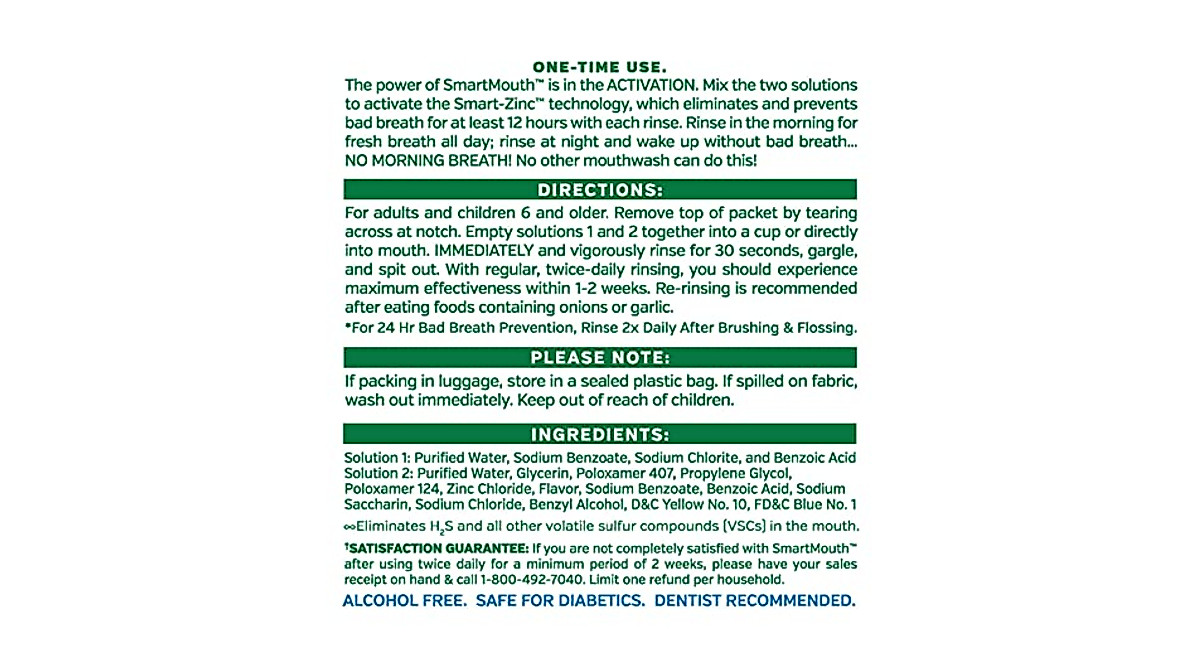 ONE-TIME USE.

The power of SmartMouth™ is in the ACTIVATION. Mix the two solutions to activate the Smart-Zinc™ technology, which eliminates and prevents bad breath for at least 12 hours with each rinse. Rinse in the morning for fresh breath all day; rinse at night and wake up without bad breath... NO MORNING BREATH! No other mouthwash can do this!

DIRECTIONS:

For adults and children 6 and older. Remove top of packet by tearing across at notch. Empty solutions 1 and 2 together into a cup or directly into mouth. IMMEDIATELY and vigorously rinse for 30 seconds, gargle, and spit out. With regular, twice-daily rinsing, you should experience maximum effectiveness within 1-2 weeks. Re-rinsing is recommended after eating foods containing onions or garlic.

*For 24 Hr Bad Breath Prevention, Rinse 2x Daily After Brushing & Flossing.

PLEASE NOTE:

If packing in luggage, store in a sealed plastic bag. If spilled on fabric, wash out immediately. Keep out of reach of children.

INGREDIENTS:

Solution 1: Purified Water, Sodium Benzoate, Sodium Chlorite, and Benzoic Acid
Solution 2: Purified Water, Glycerin, Poloxamer 407, Propylene Glycol, Poloxamer 124, Zinc Chloride, Flavor, Sodium Benzoate, Benzoic Acid, Sodium Saccharin, Sodium Chloride, Benzyl Alcohol, D&C Yellow No. 10, FD&C Blue No. 1

∞Eliminates $H_2S$ and all other volatile sulfur compounds (VSCs) in the mouth.

†SATISFACTION GUARANTEE: If you are not completely satisfied with SmartMouth™ after using twice daily for a minimum period of 2 weeks, please have your sales receipt on hand & call 1-800-492-7040. Limit one refund per household.

ALCOHOL FREE. SAFE FOR DIABETICS. DENTIST RECOMMENDED.